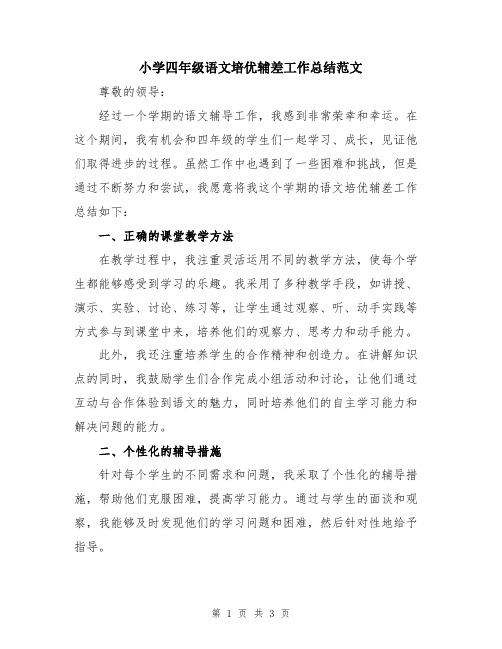 小学四年级语文培优辅差工作总结范文

尊敬的领导：

经过一个学期的语文辅导工作，我感到非常荣幸和幸运。在这个期间，我有机会和四年级的学生们一起学习、成长，见证他们取得进步的过程。虽然工作中也遇到了一些困难和挑战，但是通过不断努力和尝试，我愿意将我这个学期的语文培优辅差工作总结如下：

一、正确的课堂教学方法

在教学过程中，我注重灵活运用不同的教学方法，使每个学生都能够感受到学习的乐趣。我采用了多种教学手段，如讲授、演示、实验、讨论、练习等，让学生通过观察、听、动手实践等方式参与到课堂中来，培养他们的观察力、思考力和动手能力。

此外，我还注重培养学生的合作精神和创造力。在讲解知识点的同时，我鼓励学生们合作完成小组活动和讨论，让他们通过互动与合作体验到语文的魅力，同时培养他们的自主学习能力和解决问题的能力。

二、个性化的辅导措施

针对每个学生的不同需求和问题，我采取了个性化的辅导措施，帮助他们克服困难，提高学习能力。通过与学生的面谈和观察，我能够及时发现他们的学习问题和困难，然后针对性地给予指导。

第 1 页 共 3 页